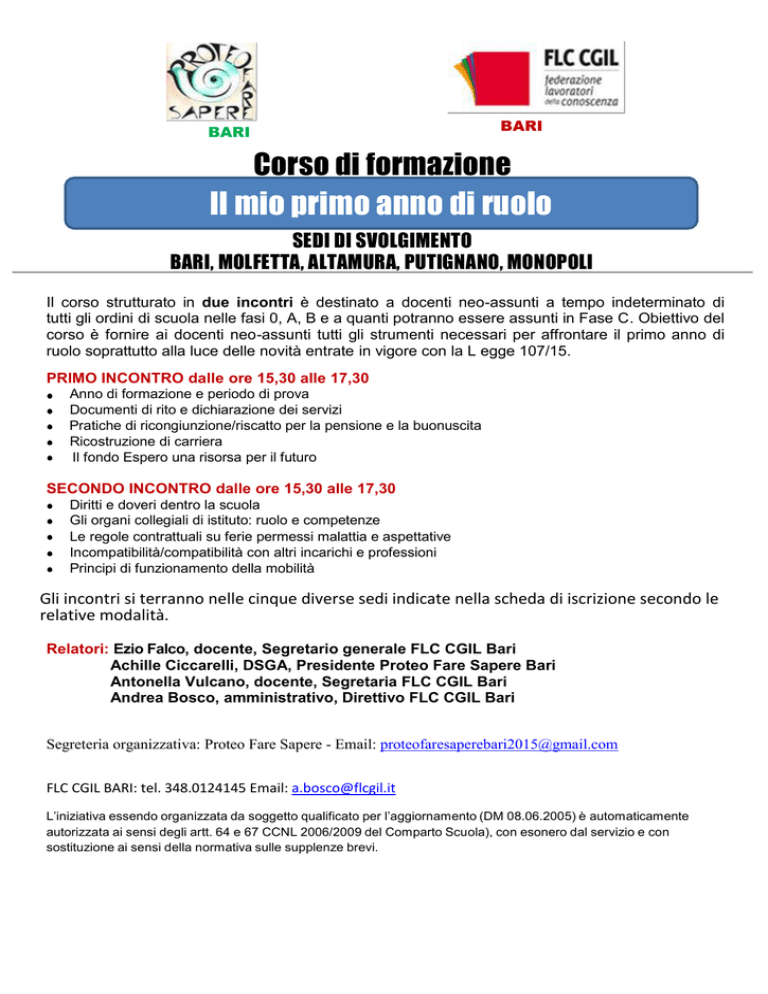 PROTEO FARE SAPERE
BARI

FLC CGIL
federazione lavoratori della conoscenza
BARI

Corso di formazione

Il mio primo anno di ruolo

SEDI DI SVOLGIMENTO
BARI, MOLFETTA, ALTAMURA, PUTIGNANO, MONOPOLI

Il corso strutturato in due incontri è destinato a docenti neo-assunti a tempo indeterminato di tutti gli ordini di scuola nelle fasi 0, A, B e a quanti potranno essere assunti in Fase C. Obiettivo del corso è fornire ai docenti neo-assunti tutti gli strumenti necessari per affrontare il primo anno di ruolo soprattutto alla luce delle novità entrate in vigore con la L egge 107/15.

PRIMO INCONTRO dalle ore 15,30 alle 17,30
- Anno di formazione e periodo di prova
- Documenti di rito e dichiarazione dei servizi
- Pratiche di ricongiunzione/riscatto per la pensione e la buonuscita
- Ricostruzione di carriera
- Il fondo Espero una risorsa per il futuro

SECONDO INCONTRO dalle ore 15,30 alle 17,30
- Diritti e doveri dentro la scuola
- Gli organi collegiali di istituto: ruolo e competenze
- Le regole contrattuali su ferie permessi malattia e aspettative
- Incompatibilità/compatibilità con altri incarichi e professioni
- Principi di funzionamento della mobilità

Gli incontri si terranno nelle cinque diverse sedi indicate nella scheda di iscrizione secondo le relative modalità.

Relatori: Ezio Falco, docente, Segretario generale FLC CGIL Bari
Achille Ciccarelli, DSGA, Presidente Proteo Fare Sapere Bari
Antonella Vulcano, docente, Segretaria FLC CGIL Bari
Andrea Bosco, amministrativo, Direttivo FLC CGIL Bari

Segreteria organizzativa: Proteo Fare Sapere - Email: proteofaresaperebari2015@gmail.com

FLC CGIL BARI: tel. 348.0124145 Email: a.bosco@flcgil.it

L'iniziativa essendo organizzata da soggetto qualificato per l'aggiornamento (DM 08.06.2005) è automaticamente autorizzata ai sensi degli artt. 64 e 67 CCNL 2006/2009 del Comparto Scuola), con esonero dal servizio e con sostituzione ai sensi della normativa sulle supplenze brevi.